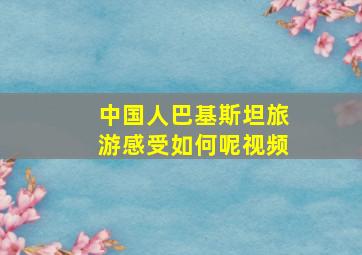 中国人巴基斯坦旅游感受如何呢视频